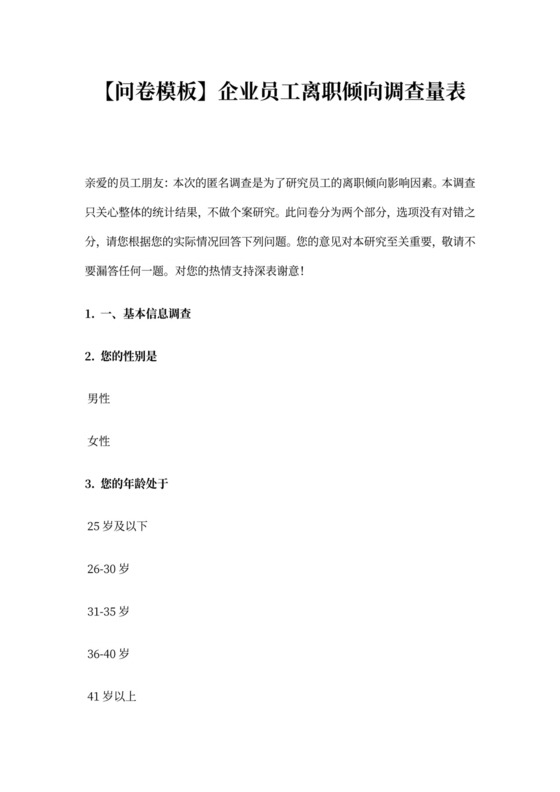 【问卷模板】企业员工离职倾向调查量表

亲爱的员工朋友：本次的匿名调查是为了研究员工的离职倾向影响因素。本调查只关心整体的统计结果，不做个案研究。此问卷分为两个部分，选项没有对错之分，请您根据您的实际情况回答下列问题。您的意见对本研究至关重要，敬请不要漏答任何一题。对您的热情支持深表谢意！

1. 一、基本信息调查

2. 您的性别是

男性

女性

3. 您的年龄处于

25 岁及以下

26-30 岁

31-35 岁

36-40 岁

41 岁以上